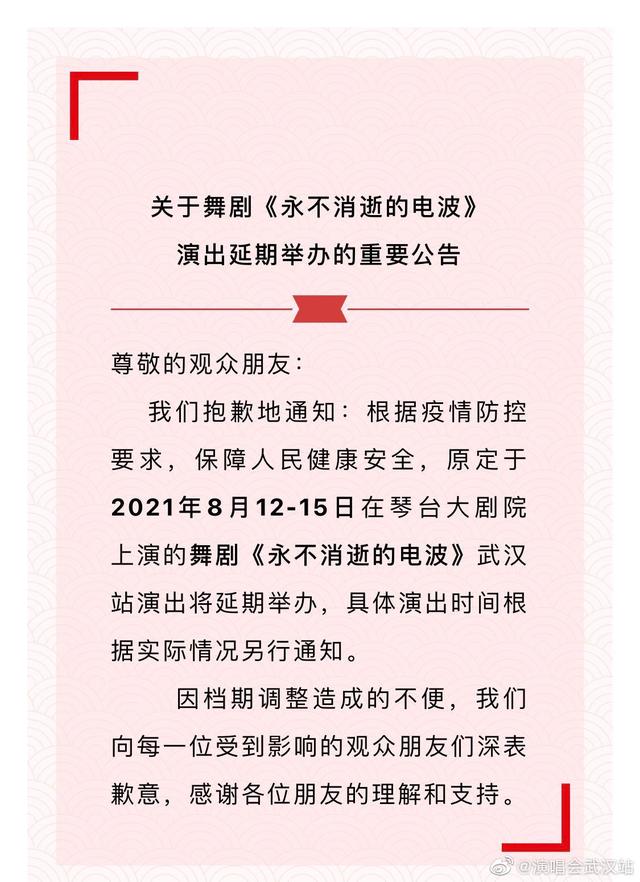 关于舞剧《永不消逝的电波》
演出延期举办的重要公告

尊敬的观众朋友：

我们抱歉地通知：根据疫情防控要求，保障人民健康安全，原定于2021年8月12-15日在琴台大剧院上演的舞剧《永不消逝的电波》武汉站演出将延期举办，具体演出时间根据实际情况另行通知。

因档期调整造成的不便，我们向每一位受到影响的观众朋友们深表歉意，感谢各位朋友的理解和支持。

@演唱会武汉站